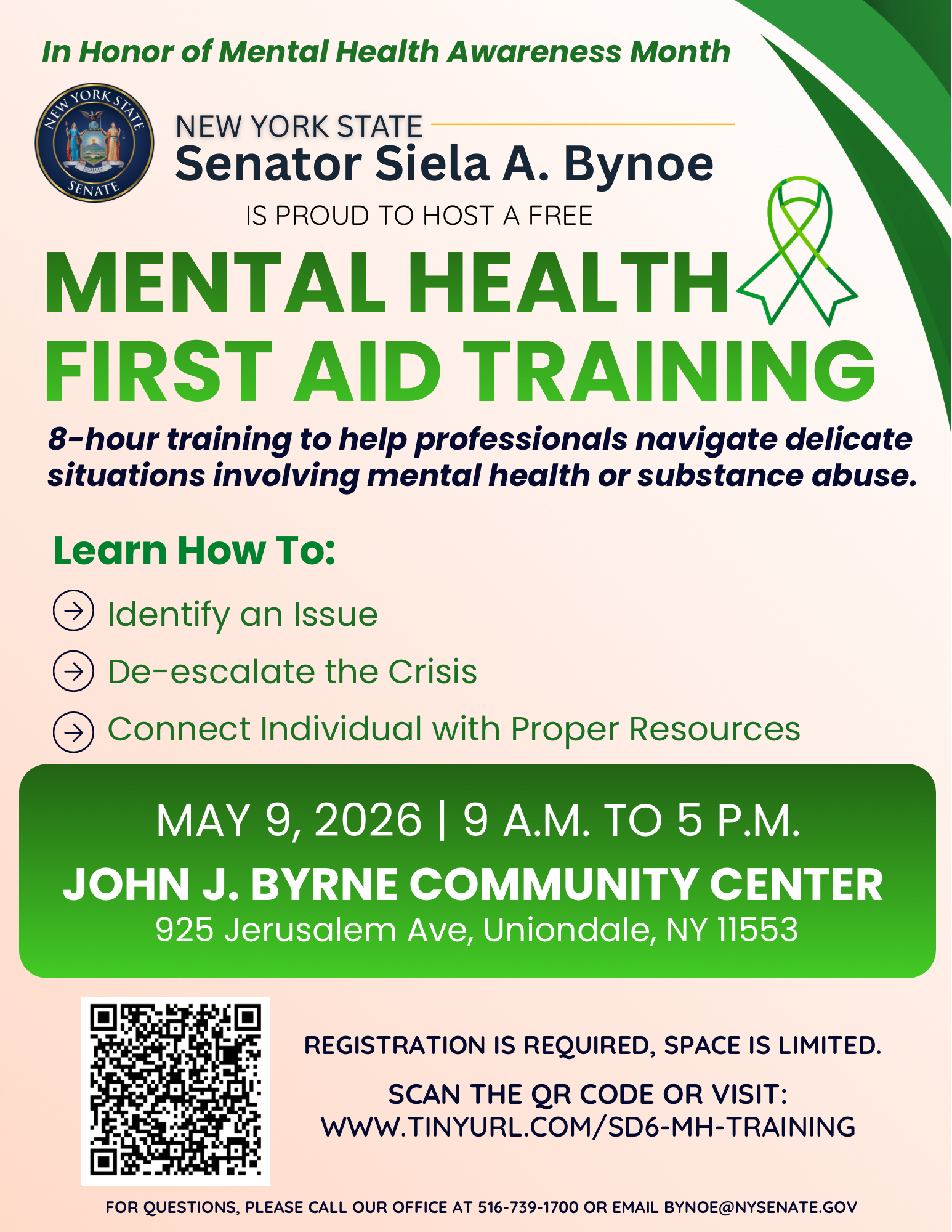 In Honor of Mental Health Awareness Month

NEW YORK STATE SENATE EXCELSIOR

NEW YORK STATE
Senator Siela A. Bynoe
IS PROUD TO HOST A FREE

MENTAL HEALTH
FIRST AID TRAINING

8-hour training to help professionals navigate delicate situations involving mental health or substance abuse.

Learn How To:

Identify an Issue

De-escalate the Crisis

Connect Individual with Proper Resources

MAY 9, 2026 | 9 A.M. TO 5 P.M.
JOHN J. BYRNE COMMUNITY CENTER
925 Jerusalem Ave, Uniondale, NY 11553

REGISTRATION IS REQUIRED, SPACE IS LIMITED.

SCAN THE QR CODE OR VISIT:
WWW.TINYURL.COM/SD6-MH-TRAINING

FOR QUESTIONS, PLEASE CALL OUR OFFICE AT 516-739-1700 OR EMAIL BYNOE@NYSENATE.GOV